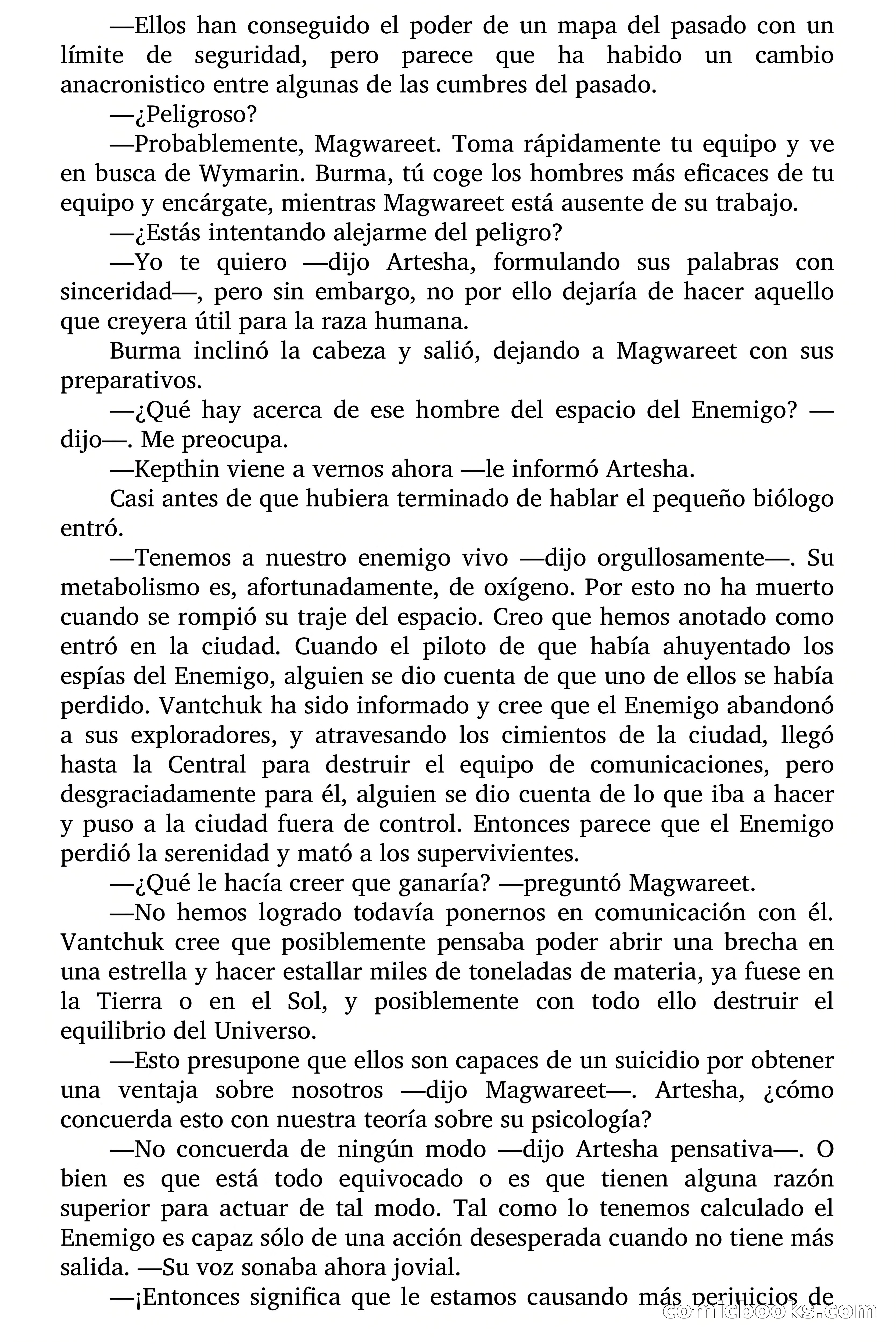 —Ellos han conseguido el poder de un mapa del pasado con un límite de seguridad, pero parece que ha habido un cambio anacronistico entre algunas de las cumbres del pasado.

—¿Peligroso?

—Probablemente, Magwareet. Toma rápidamente tu equipo y ve en busca de Wymarin. Burma, tú coge los hombres más eficaces de tu equipo y encárgate, mientras Magwareet está ausente de su trabajo.

—¿Estás intentando alejarme del peligro?

—Yo te quiero —dijo Artesha, formulando sus palabras con sinceridad—, pero sin embargo, no por ello dejaría de hacer aquello que creyera útil para la raza humana.

Burma inclinó la cabeza y salió, dejando a Magwareet con sus preparativos.

—¿Qué hay acerca de ese hombre del espacio del Enemigo? —dijo—. Me preocupa.

—Kepthin viene a vernos ahora —le informó Artesha.

Casi antes de que hubiera terminado de hablar el pequeño biólogo entró.

—Tenemos a nuestro enemigo vivo —dijo orgullosamente—. Su metabolismo es, afortunadamente, de oxígeno. Por esto no ha muerto cuando se rompió su traje del espacio. Creo que hemos anotado como entró en la ciudad. Cuando el piloto de que había ahuyentado los espías del Enemigo, alguien se dio cuenta de que uno de ellos se había perdido. Vantchuk ha sido informado y cree que el Enemigo abandonó a sus exploradores, y atravesando los cimientos de la ciudad, llegó hasta la Central para destruir el equipo de comunicaciones, pero desgraciadamente para él, alguien se dio cuenta de lo que iba a hacer y puso a la ciudad fuera de control. Entonces parece que el Enemigo perdió la serenidad y mató a los supervivientes.

—¿Qué le hacía creer que ganaría? —preguntó Magwareet.

—No hemos logrado todavía ponernos en comunicación con él. Vantchuk cree que posiblemente pensaba poder abrir una brecha en una estrella y hacer estallar miles de toneladas de materia, ya fuese en la Tierra o en el Sol, y posiblemente con todo ello destruir el equilibrio del Universo.

—Esto presupone que ellos son capaces de un suicidio por obtener una ventaja sobre nosotros —dijo Magwareet—. Artesha, ¿cómo concuerda esto con nuestra teoría sobre su psicología?

—No concuerda de ningún modo —dijo Artesha pensativa—. O bien es que está todo equivocado o es que tienen alguna razón superior para actuar de tal modo. Tal como lo tenemos calculado el Enemigo es capaz sólo de una acción desesperada cuando no tiene más salida. —Su voz sonaba ahora jovial.

—¡Entonces significa que le estamos causando más perjuicios de

comicbooks.com